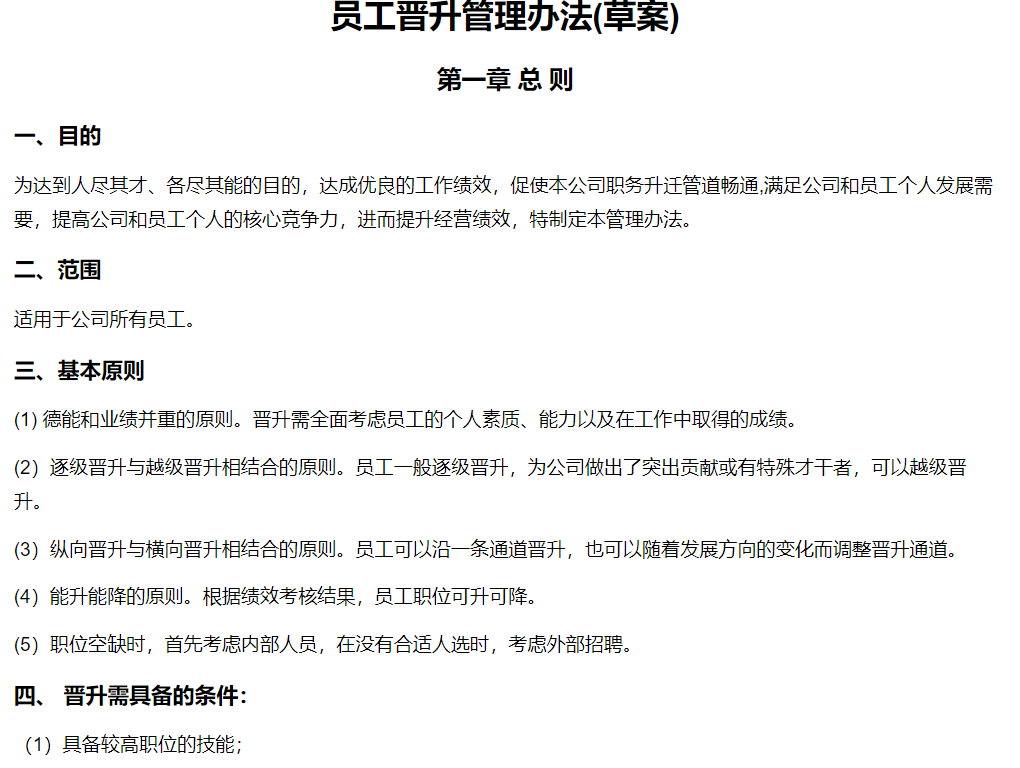 员工晋升管理办法(草案)

第一章 总 则

一、目的

为达到人尽其才、各尽其能的目的，达成优良的工作绩效，促使本公司职务升迁管道畅通,满足公司和员工个人发展需要，提高公司和员工个人的核心竞争力，进而提升经营绩效，特制定本管理办法。

二、范围

适用于公司所有员工。

三、基本原则

(1) 德能和业绩并重的原则。晋升需全面考虑员工的个人素质、能力以及在工作中取得的成绩。

(2) 逐级晋升与越级晋升相结合的原则。员工一般逐级晋升，为公司做出了突出贡献或有特殊才干者，可以越级晋升。

(3) 纵向晋升与横向晋升相结合的原则。员工可以沿一条通道晋升，也可以随着发展方向的变化而调整晋升通道。

(4) 能升能降的原则。根据绩效考核结果，员工职位可升可降。

(5) 职位空缺时，首先考虑内部人员，在没有合适人选时，考虑外部招聘。

四、 晋升需具备的条件：

(1) 具备较高职位的技能；